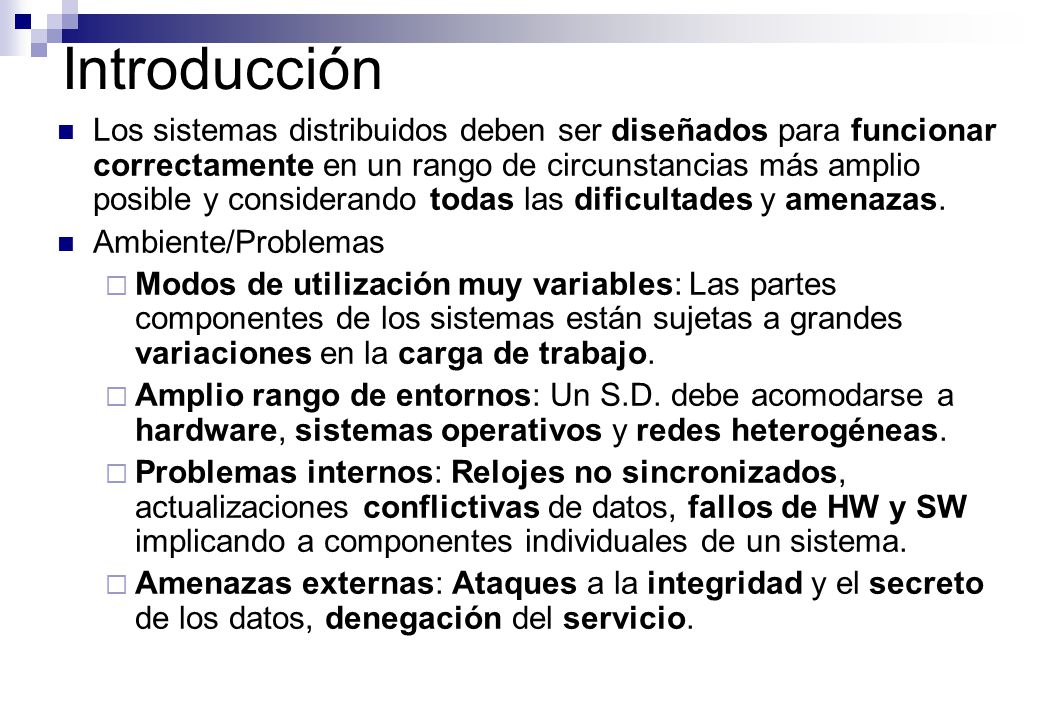 Introducción

Los sistemas distribuidos deben ser diseñados para funcionar correctamente en un rango de circunstancias más amplio posible y considerando todas las dificultades y amenazas.

Ambiente/Problemas

Modos de utilización muy variables: Las partes componentes de los sistemas están sujetas a grandes variaciones en la carga de trabajo.

Amplio rango de entornos: Un S.D. debe acomodarse a hardware, sistemas operativos y redes heterogéneas.

Problemas internos: Relojes no sincronizados, actualizaciones conflictivas de datos, fallos de HW y SW implicando a componentes individuales de un sistema.

Amenazas externas: Ataques a la integridad y el secreto de los datos, denegación del servicio.